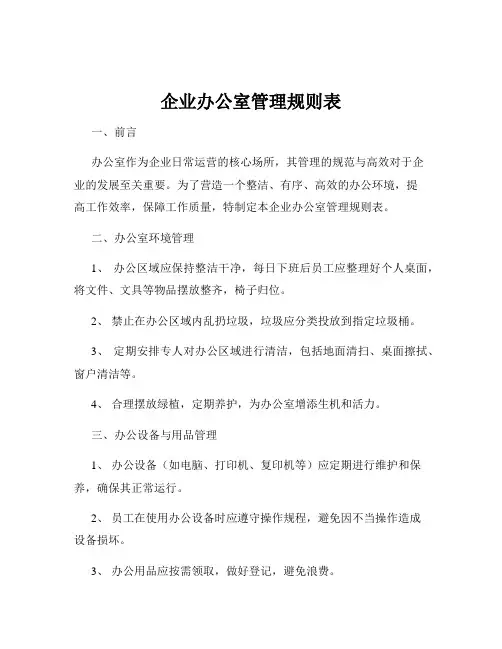 企业办公室管理规则表

一、前言

办公室作为企业日常运营的核心场所，其管理的规范与高效对于企业的发展至关重要。为了营造一个整洁、有序、高效的办公环境，提高工作效率，保障工作质量，特制定本企业办公室管理规则表。

二、办公室环境管理

1、 办公区域应保持整洁干净，每日下班后员工应整理好个人桌面，将文件、文具等物品摆放整齐，椅子归位。

2、 禁止在办公区域内乱扔垃圾，垃圾应分类投放到指定垃圾桶。

3、 定期安排专人对办公区域进行清洁，包括地面清扫、桌面擦拭、窗户清洁等。

4、 合理摆放绿植，定期养护，为办公室增添生机和活力。

三、办公设备与用品管理

1、 办公设备（如电脑、打印机、复印机等）应定期进行维护和保养，确保其正常运行。

2、 员工在使用办公设备时应遵守操作规程，避免因不当操作造成设备损坏。

3、 办公用品应按需领取，做好登记，避免浪费。